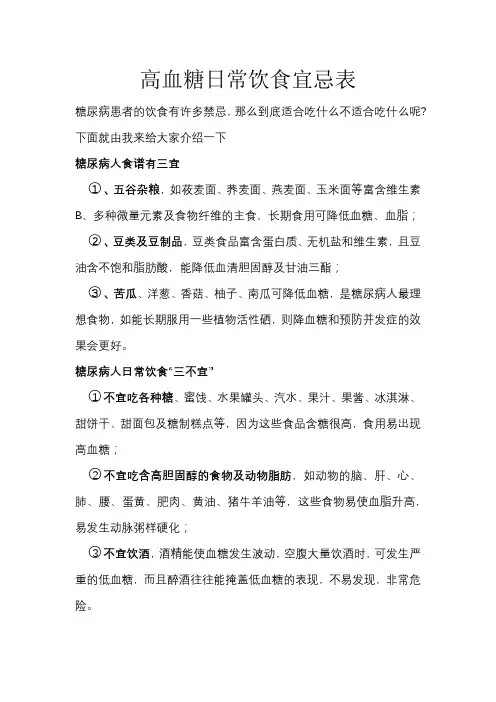 高血糖日常饮食宜忌表

糖尿病患者的饮食有许多禁忌，那么到底适合吃什么不适合吃什么呢？下面就由我来给大家介绍一下

糖尿病人食谱有三宜

①、五谷杂粮，如莜麦面、荞麦面、燕麦面、玉米面等富含维生素B、多种微量元素及食物纤维的主食，长期食用可降低血糖、血脂；

②、豆类及豆制品，豆类食品富含蛋白质、无机盐和维生素，且豆油含不饱和脂肪酸，能降低血清胆固醇及甘油三酯；

③、苦瓜、洋葱、香菇、柚子、南瓜可降低血糖，是糖尿病人最理想食物，如能长期服用一些植物活性硒，则降血糖和预防并发症的效果会更好。

糖尿病人日常饮食“三不宜”

①不宜吃各种糖、蜜饯、水果罐头、汽水、果汁、果酱、冰淇淋、甜饼干、甜面包及糖制糕点等，因为这些食品含糖很高，食用易出现高血糖；

②不宜吃含高胆固醇的食物及动物脂肪，如动物的脑、肝、心、肺、腰、蛋黄、肥肉、黄油、猪牛羊油等，这些食物易使血脂升高，易发生动脉粥样硬化；

③不宜饮酒，酒精能使血糖发生波动，空腹大量饮酒时，可发生严重的低血糖，而且醉酒往往能掩盖低血糖的表现，不易发现，非常危险。